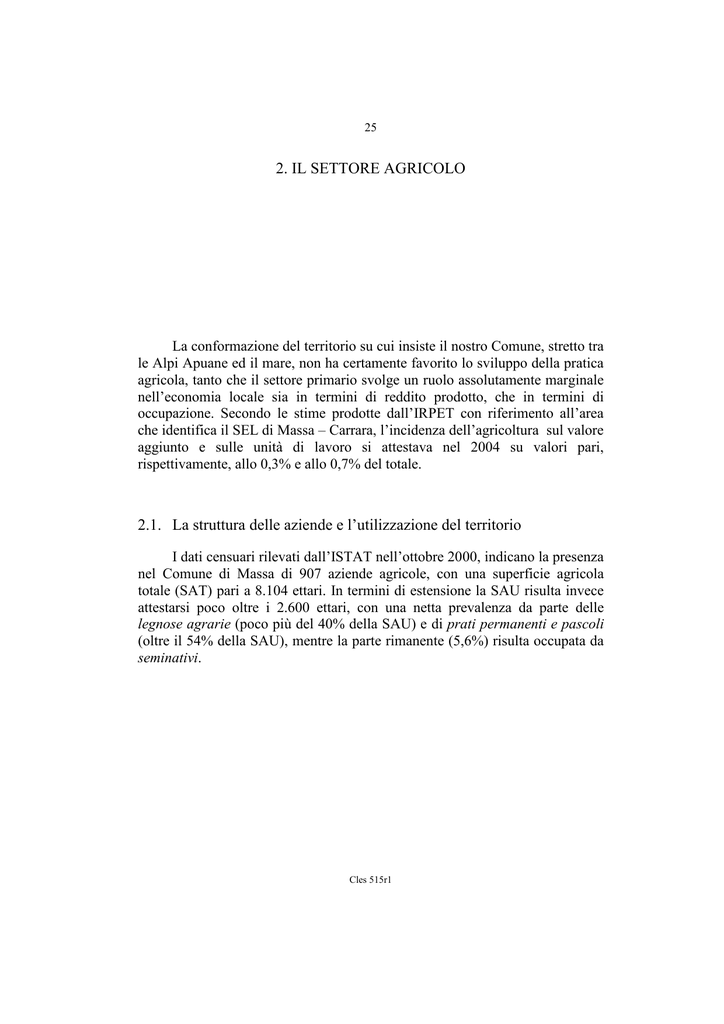 25

2. IL SETTORE AGRICOLO

La conformazione del territorio su cui insiste il nostro Comune, stretto tra le Alpi Apuane ed il mare, non ha certamente favorito lo sviluppo della pratica agricola, tanto che il settore primario svolge un ruolo assolutamente marginale nell'economia locale sia in termini di reddito prodotto, che in termini di occupazione. Secondo le stime prodotte dall'IRPET con riferimento all'area che identifica il SEL di Massa – Carrara, l'incidenza dell'agricoltura sul valore aggiunto e sulle unità di lavoro si attestava nel 2004 su valori pari, rispettivamente, allo 0,3% e allo 0,7% del totale.

2.1. La struttura delle aziende e l'utilizzazione del territorio

I dati censuari rilevati dall'ISTAT nell'ottobre 2000, indicano la presenza nel Comune di Massa di 907 aziende agricole, con una superficie agricola totale (SAT) pari a 8.104 ettari. In termini di estensione la SAU risulta invece attestarsi poco oltre i 2.600 ettari, con una netta prevalenza da parte delle legnose agrarie (poco più del 40% della SAU) e di prati permanenti e pascoli (oltre il 54% della SAU), mentre la parte rimanente (5,6%) risulta occupata da seminativi.

Cles 515r1